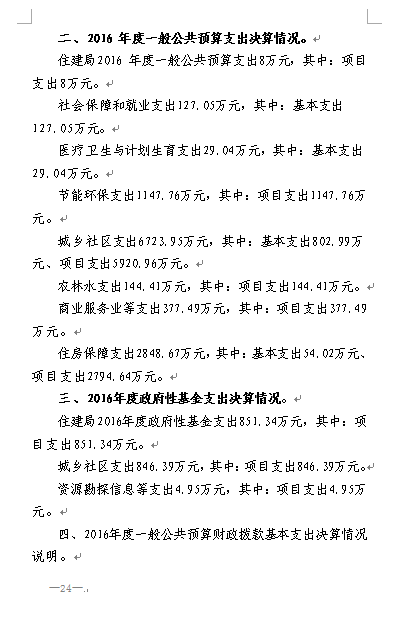 二、2016 年度一般公共预算支出决算情况。

住建局2016 年度一般公共预算支出8万元，其中：项目支出8万元。

社会保障和就业支出127.05万元，其中：基本支出127.05万元。

医疗卫生与计划生育支出29.04万元，其中：基本支出29.04万元。

节能环保支出1147.76万元，其中：项目支出1147.76万元。

城乡社区支出6723.95万元，其中：基本支出802.99万元、项目支出5920.96万元。

农林水支出144.41万元，其中：项目支出144.41万元。

商业服务业等支出377.49万元，其中：项目支出377.49万元。

住房保障支出2848.67万元，其中：基本支出54.02万元、项目支出2794.64万元。

三、2016年度政府性基金支出决算情况。

住建局2016年度政府性基金支出851.34万元，其中：项目支出851.34万元。

城乡社区支出846.39万元，其中：项目支出846.39万元。

资源勘探信息等支出4.95万元，其中：项目支出4.95万元。

四、2016年度一般公共预算财政拨款基本支出决算情况说明。

—24—